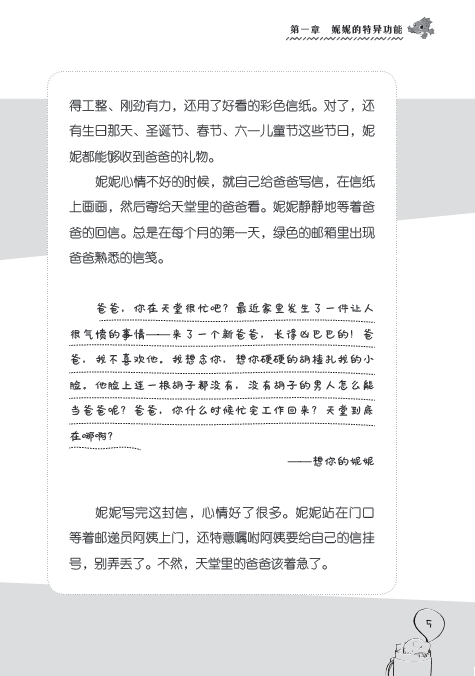 第一章　妮妮的特异功能

得工整、刚劲有力，还用了好看的彩色信纸。对了，还有生日那天、圣诞节、春节、六一儿童节这些节日，妮妮都能够收到爸爸的礼物。

妮妮心情不好的时候，就自己给爸爸写信，在信纸上画画，然后寄给天堂里的爸爸看。妮妮静静地等着爸爸的回信。总是在每个月的第一天，绿色的邮箱里出现爸爸熟悉的信笺。

爸爸，你在天堂很忙吧？最近家里发生了一件让人很气愤的事情——来了一个新爸爸，长得凶巴巴的！爸爸，我不喜欢他，我想念你，想你硬硬的胡楂扎我的小脸。他脸上连一根胡子都没有，没有胡子的男人怎么能当爸爸呢？爸爸，你什么时候忙完工作回来？天堂到底在哪啊？

——想你的妮妮

妮妮写完这封信，心情好了很多。妮妮站在门口等着邮递员阿姨上门，还特意嘱咐阿姨要给自己的信挂号，别弄丢了。不然，天堂里的爸爸该着急了。

5